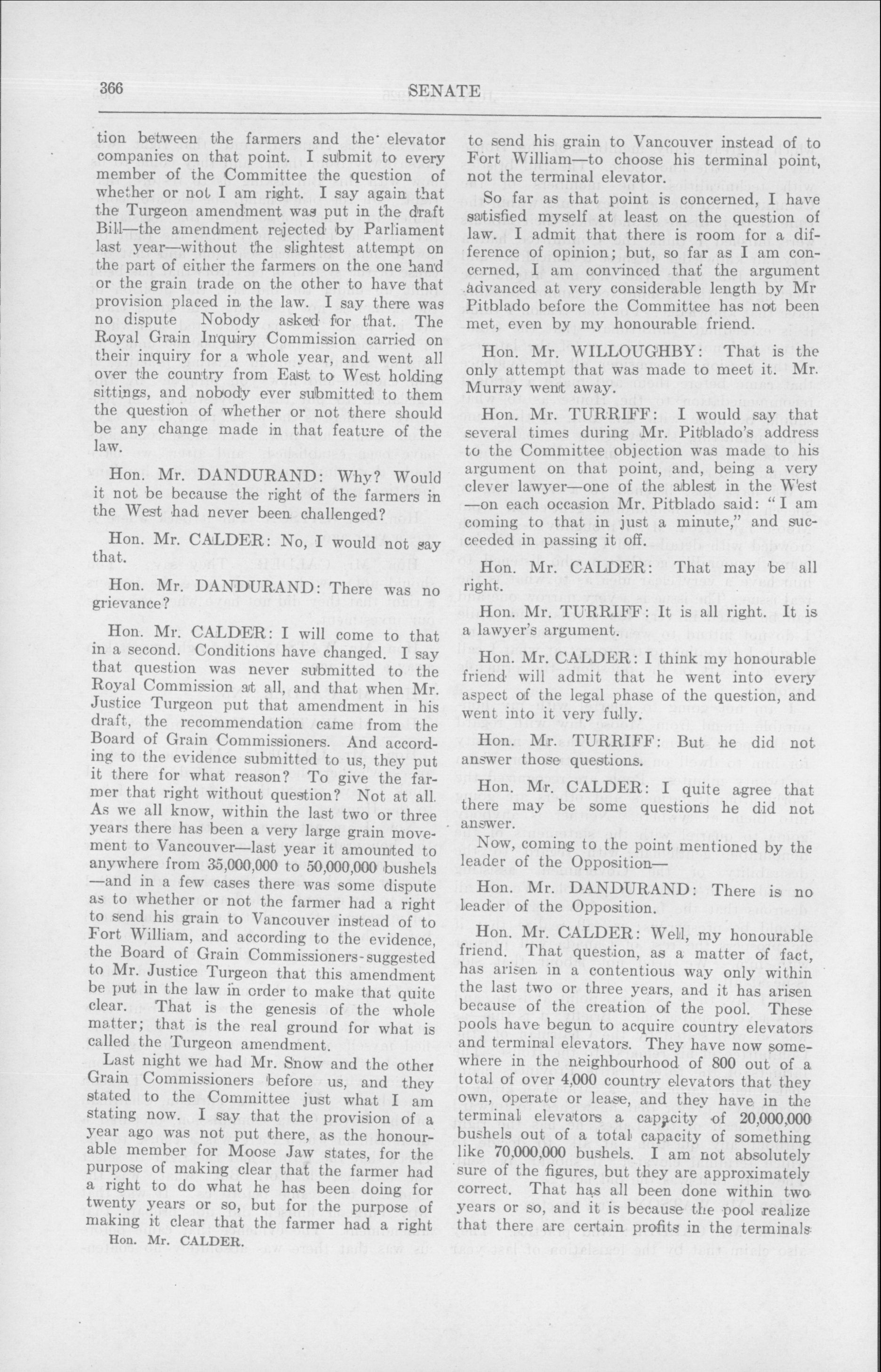 366 SENATE

tion between the farmers and the elevator companies on that point. I submit to every member of the Committee the question of whether or not I am right. I say again that the Turgeon amendment was put in the draft Bill—the amendment rejected by Parliament last year—without the slightest attempt on the part of either the farmers on the one hand or the grain trade on the other to have that provision placed in the law. I say there was no dispute Nobody asked for that. The Royal Grain Inquiry Commission carried on their inquiry for a whole year, and went all over the country from East to West holding sittings, and nobody ever submitted to them the question of whether or not there should be any change made in that feature of the law.

Hon. Mr. DANDURAND: Why? Would it not be because the right of the farmers in the West had never been challenged?

Hon. Mr. CALDER: No, I would not say that.

Hon. Mr. DANDURAND: There was no grievance?

Hon. Mr. CALDER: I will come to that in a second. Conditions have changed. I say that question was never submitted to the Royal Commission at all, and that when Mr. Justice Turgeon put that amendment in his draft, the recommendation came from the Board of Grain Commissioners. And according to the evidence submitted to us, they put it there for what reason? To give the farmer that right without question? Not at all. As we all know, within the last two or three years there has been a very large grain movement to Vancouver—last year it amounted to anywhere from 35,000,000 to 50,000,000 bushels —and in a few cases there was some dispute as to whether or not the farmer had a right to send his grain to Vancouver instead of to Fort William, and according to the evidence, the Board of Grain Commissioners suggested to Mr. Justice Turgeon that this amendment be put in the law in order to make that quite clear. That is the genesis of the whole matter; that is the real ground for what is called the Turgeon amendment.

Last night we had Mr. Snow and the other Grain Commissioners before us, and they stated to the Committee just what I am stating now. I say that the provision of a year ago was not put there, as the honourable member for Moose Jaw states, for the purpose of making clear that the farmer had a right to do what he has been doing for twenty years or so, but for the purpose of making it clear that the farmer had a right

Hon. Mr. CALDER.

to send his grain to Vancouver instead of to Fort William—to choose his terminal point, not the terminal elevator.

So far as that point is concerned, I have satisfied myself at least on the question of law. I admit that there is room for a difference of opinion; but, so far as I am concerned, I am convinced that the argument advanced at very considerable length by Mr Pitblado before the Committee has not been met, even by my honourable friend.

Hon. Mr. WILLOUGHBY: That is the only attempt that was made to meet it. Mr. Murray went away.

Hon. Mr. TURRIFF: I would say that several times during Mr. Pitblado's address to the Committee objection was made to his argument on that point, and, being a very clever lawyer—one of the ablest in the West —on each occasion Mr. Pitblado said: "I am coming to that in just a minute," and succeeded in passing it off.

Hon. Mr. CALDER: That may be all right.

Hon. Mr. TURRIFF: It is all right. It is a lawyer's argument.

Hon. Mr. CALDER: I think my honourable friend will admit that he went into every aspect of the legal phase of the question, and went into it very fully.

Hon. Mr. TURRIFF: But he did not answer those questions.

Hon. Mr. CALDER: I quite agree that there may be some questions he did not answer.

Now, coming to the point mentioned by the leader of the Opposition—

Hon. Mr. DANDURAND: There is no leader of the Opposition.

Hon. Mr. CALDER: Well, my honourable friend. That question, as a matter of fact, has arisen in a contentious way only within the last two or three years, and it has arisen because of the creation of the pool. These pools have begun to acquire country elevators and terminal elevators. They have now somewhere in the neighbourhood of 800 out of a total of over 4,000 country elevators that they own, operate or lease, and they have in the terminal elevators a capacity of 20,000,000 bushels out of a total capacity of something like 70,000,000 bushels. I am not absolutely sure of the figures, but they are approximately correct. That has all been done within two years or so, and it is because the pool realize that there are certain profits in the terminals